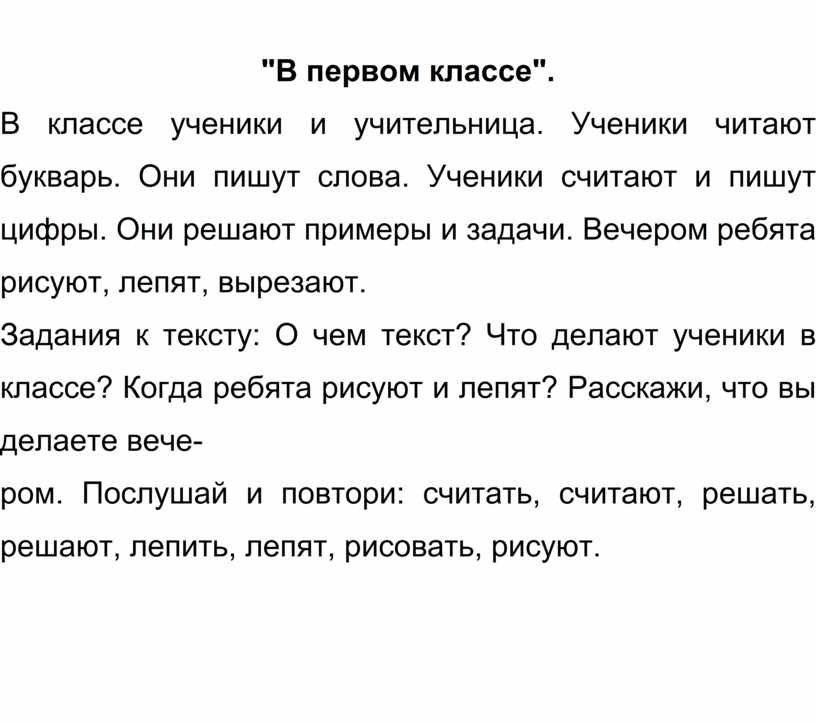 "В первом классе".

В классе ученики и учительница. Ученики читают букварь. Они пишут слова. Ученики считают и пишут цифры. Они решают примеры и задачи. Вечером ребята рисуют, лепят, вырезают.

Задания к тексту: О чем текст? Что делают ученики в классе? Когда ребята рисуют и лепят? Расскажи, что вы делаете вечером. Послушай и повтори: считать, считают, решать, решают, лепить, лепят, рисовать, рисуют.